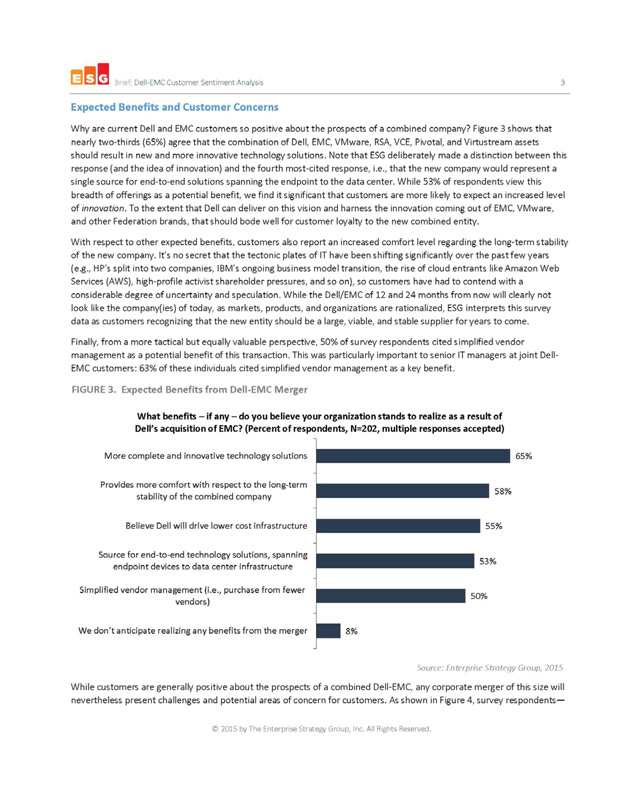 ESG Brief: Dell-EMC Customer Sentiment Analysis 3

Expected Benefits and Customer Concerns

Why are current Dell and EMC customers so positive about the prospects of a combined company? Figure 3 shows that nearly two-thirds (65%) agree that the combination of Dell, EMC, VMware, RSA, VCE, Pivotal, and Virtustream assets should result in new and more innovative technology solutions. Note that ESG deliberately made a distinction between this response (and the idea of innovation) and the fourth most-cited response, i.e., that the new company would represent a single source for end-to-end solutions spanning the endpoint to the data center. While 53% of respondents view this breadth of offerings as a potential benefit, we find it significant that customers are more likely to expect an increased level of innovation. To the extent that Dell can deliver on this vision and harness the innovation coming out of EMC, VMware, and other Federation brands, that should bode well for customer loyalty to the new combined entity.

With respect to other expected benefits, customers also report an increased comfort level regarding the long-term stability of the new company. It's no secret that the tectonic plates of IT have been shifting significantly over the past few years (e.g., HP's split into two companies, IBM's ongoing business model transition, the rise of cloud entrants like Amazon Web Services (AWS), high-profile activist shareholder pressures, and so on), so customers have had to contend with a considerable degree of uncertainty and speculation. While the Dell/EMC of 12 and 24 months from now will clearly not look like the company(ies) of today, as markets, products, and organizations are rationalized, ESG interprets this survey data as customers recognizing that the new entity should be a large, viable, and stable supplier for years to come.

Finally, from a more tactical but equally valuable perspective, 50% of survey respondents cited simplified vendor management as a potential benefit of this transaction. This was particularly important to senior IT managers at joint Dell-EMC customers: 63% of these individuals cited simplified vendor management as a key benefit.

FIGURE 3. Expected Benefits from Dell-EMC Merger

What benefits – if any – do you believe your organization stands to realize as a result of Dell's acquisition of EMC? (Percent of respondents, N=202, multiple responses accepted)

More complete and innovative technology solutions 65%

Provides more comfort with respect to the long-term stability of the combined company 58%

Believe Dell will drive lower cost infrastructure 55%

Source for end-to-end technology solutions, spanning endpoint devices to data center infrastructure 53%

Simplified vendor management (i.e., purchase from fewer vendors) 50%

We don't anticipate realizing any benefits from the merger 8%

Source: Enterprise Strategy Group, 2015

While customers are generally positive about the prospects of a combined Dell-EMC, any corporate merger of this size will nevertheless present challenges and potential areas of concern for customers. As shown in Figure 4, survey respondents—

© 2015 by The Enterprise Strategy Group, Inc. All Rights Reserved.